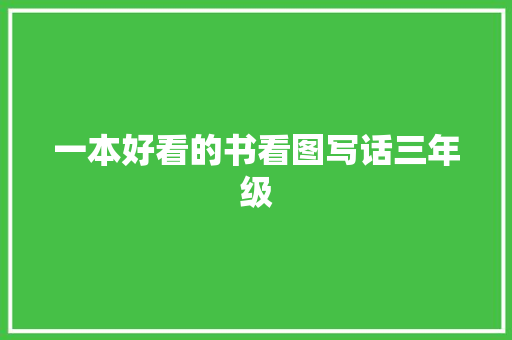 一本好看的书看图写话三年级